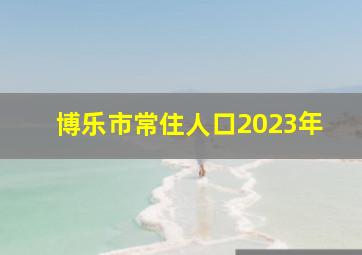 博乐市常住人口2023年